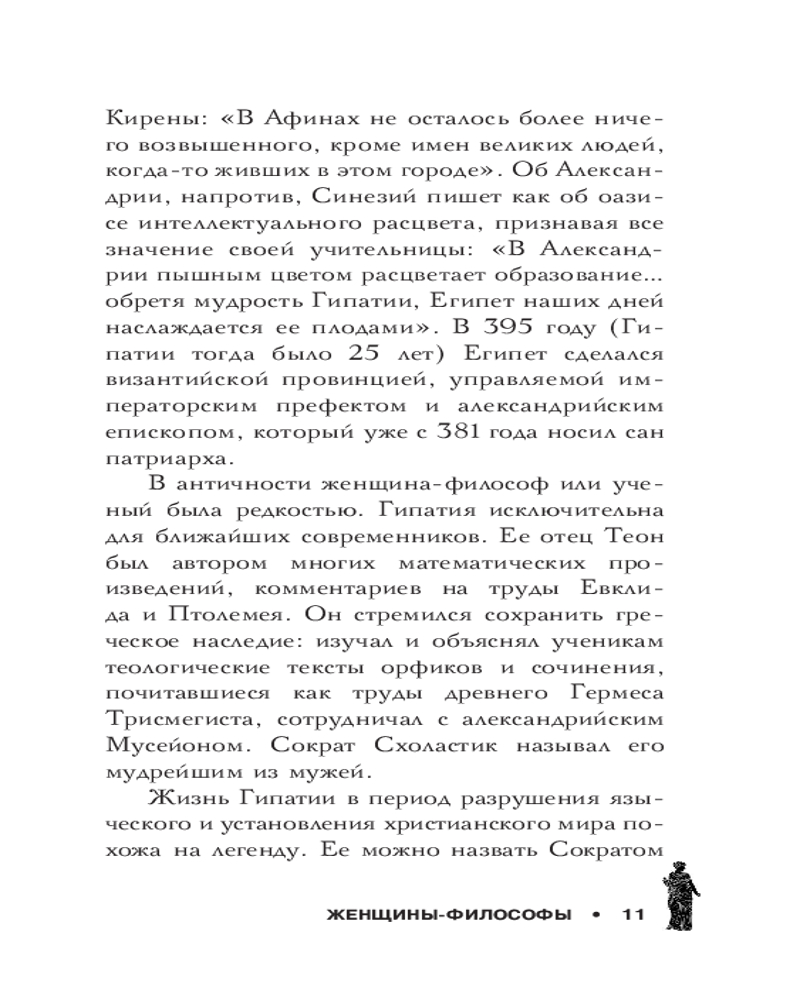 Кирены: «В Афинах не осталось более ничего возвышенного, кроме имен великих людей, когда-то живших в этом городе». Об Александрии, напротив, Синезий пишет как об оазисе интеллектуального расцвета, признавая все значение своей учительницы: «В Александрии пышным цветом расцветает образование... обретя мудрость Гипатии, Египет наших дней наслаждается ее плодами». В 395 году (Гипатии тогда было 25 лет) Египет сделался византийской провинцией, управляемой императорским префектом и александрийским епископом, который уже с 381 года носил сан патриарха.

В античности женщина-философ или ученый была редкостью. Гипатия исключительна для ближайших современников. Ее отец Теон был автором многих математических произведений, комментариев на труды Евклида и Птолемея. Он стремился сохранить греческое наследие: изучал и объяснял ученикам теологические тексты орфиков и сочинения, почитавшиеся как труды древнего Гермеса Трисмегиста, сотрудничал с александрийским Мусейоном. Сократ Схоластик называл его мудрейшим из мужей.

Жизнь Гипатии в период разрушения языческого и установления христианского мира похожа на легенду. Ее можно назвать Сократом

ЖЕНЩИНЫ-ФИЛОСОФЫ • 11